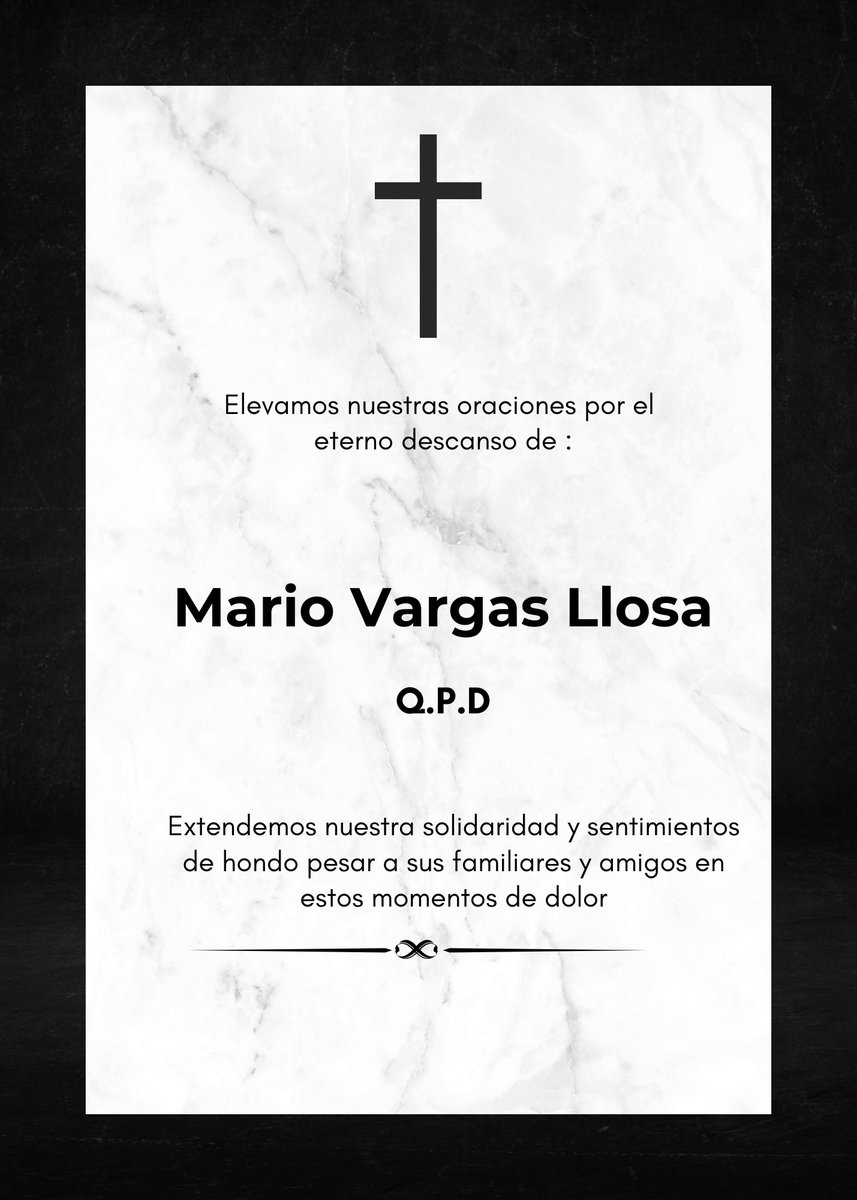 Elevamos nuestras oraciones por el eterno descanso de :

Mario Vargas Llosa

Q.P.D

Extendemos nuestra solidaridad y sentimientos de hondo pesar a sus familiares y amigos en estos momentos de dolor